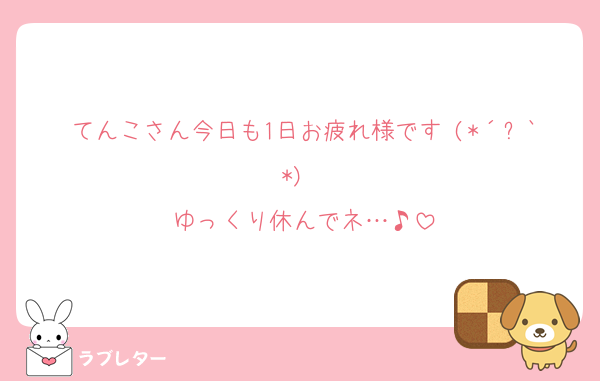 てんこさん今日も1日お疲れ様です（*´?｀*)
ゆっくり休んでネ…♪♡

ラブレター